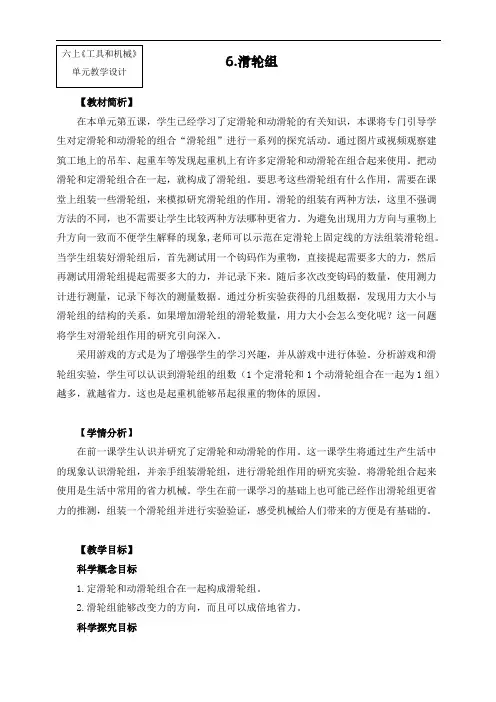 六上《工具和机械》
单元教学设计

6.滑轮组

【教材简析】

在本单元第五课，学生已经学习了定滑轮和动滑轮的有关知识，本课将专门引导学生对定滑轮和动滑轮的组合“滑轮组”进行一系列的探究活动。通过图片或视频观察建筑工地上的吊车、起重车等发现起重机上有许多定滑轮和动滑轮在组合起来使用。把动滑轮和定滑轮组合在一起，就构成了滑轮组。要思考这些滑轮组有什么作用，需要在课堂上组装一些滑轮组，来模拟研究滑轮组的作用。滑轮的组装有两种方法，这里不强调方法的不同，也不需要让学生比较两种方法哪种更省力。为避免出现用力方向与重物上升方向一致而不便学生解释的现象，老师可以示范在定滑轮上固定线的方法组装滑轮组。当学生组装好滑轮组后，首先测试用一个钩码作为重物，直接提起需要多大的力，然后再测试用滑轮组提起需要多大的力，并记录下来。随后多次改变钩码的数量，使用测力计进行测量，记录下每次的测量数据。通过分析实验获得的几组数据，发现用力大小与滑轮组的结构的关系。如果增加滑轮组的滑轮数量，用力大小会怎么变化呢？这一问题将学生对滑轮组作用的研究引向深入。

采用游戏的方式是为了增强学生的学习兴趣，并从游戏中进行体验。分析游戏和滑轮组实验，学生可以认识到滑轮组的组数（1个定滑轮和1个动滑轮组合在一起为1组）越多，就越省力。这也是起重机能够吊起很重的物体的原因。

【学情分析】

在前一课学生认识并研究了定滑轮和动滑轮的作用。这一课学生将通过生产生活中的现象认识滑轮组，并亲手组装滑轮组，进行滑轮组作用的研究实验。将滑轮组合起来使用是生活中常用的省力机械。学生在前一课学习的基础上也可能已经作出滑轮组更省力的推测，组装一个滑轮组并进行实验验证，感受机械给人们带来的方便是有基础的。

【教学目标】

科学概念目标

1.定滑轮和动滑轮组合在一起构成滑轮组。

2.滑轮组能够改变力的方向，而且可以成倍地省力。

科学探究目标